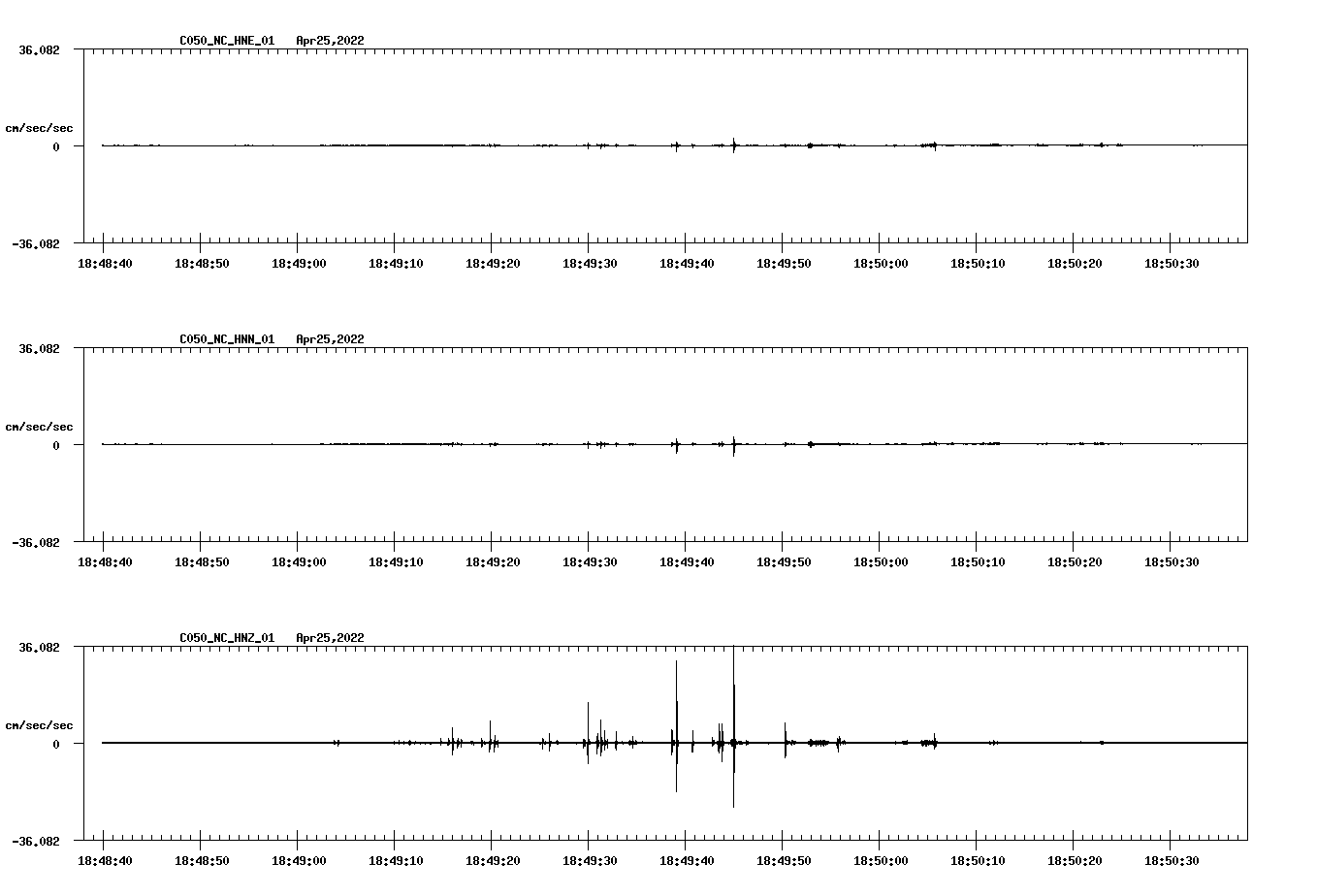 C050_NC_HNE_01 Apr25,2022

36.082

cm/sec/sec

0

-36.082

18:48:40 18:48:50 18:49:00 18:49:10 18:49:20 18:49:30 18:49:40 18:49:50 18:50:00 18:50:10 18:50:20 18:50:30

C050_NC_HNN_01 Apr25,2022

36.082

cm/sec/sec

0

-36.082

18:48:40 18:48:50 18:49:00 18:49:10 18:49:20 18:49:30 18:49:40 18:49:50 18:50:00 18:50:10 18:50:20 18:50:30

C050_NC_HNZ_01 Apr25,2022

36.082

cm/sec/sec

0

-36.082

18:48:40 18:48:50 18:49:00 18:49:10 18:49:20 18:49:30 18:49:40 18:49:50 18:50:00 18:50:10 18:50:20 18:50:30